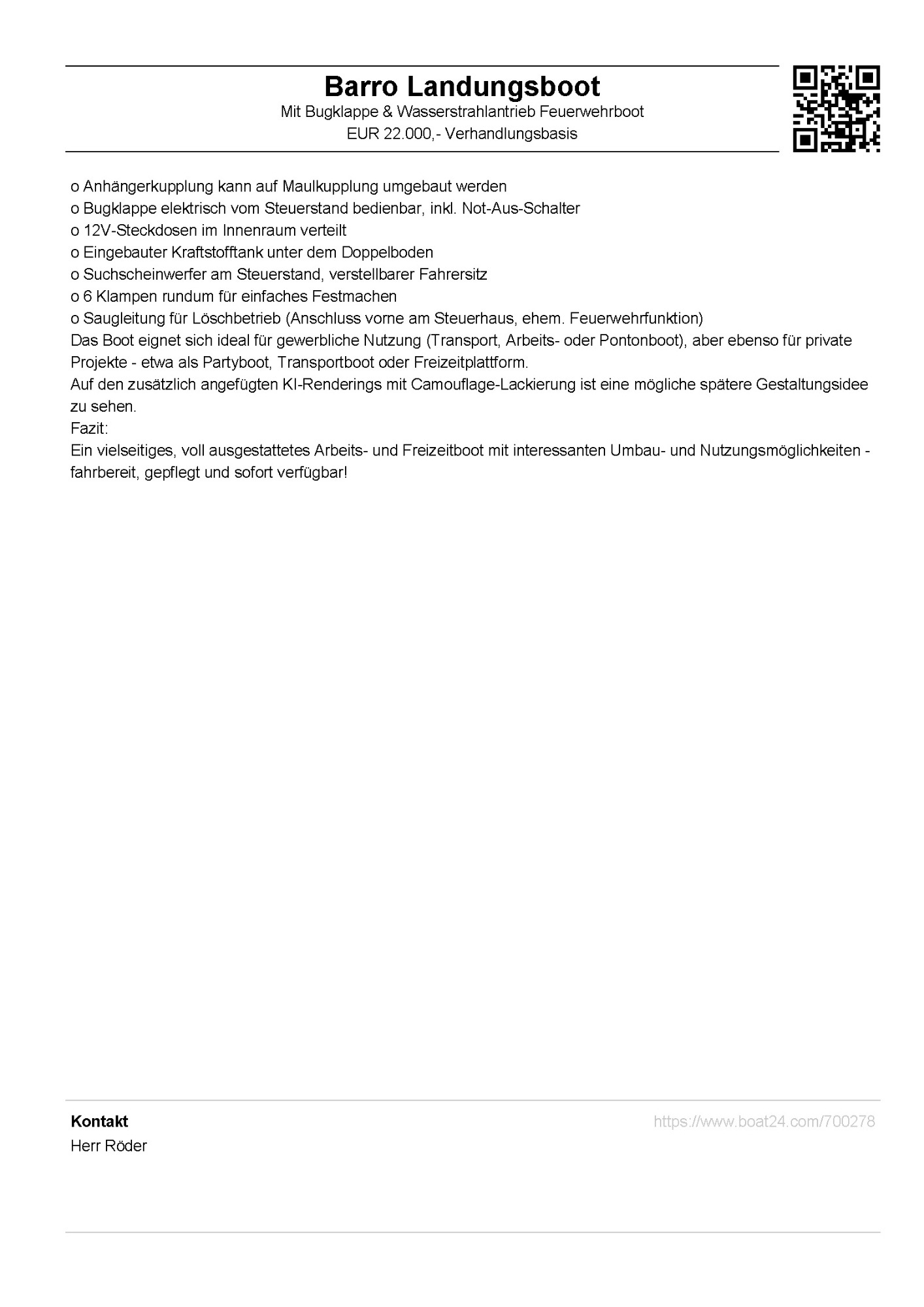 Barro Landungsboot
Mit Bugklappe & Wasserstrahlantrieb Feuerwehrboot
EUR 22.000,- Verhandlungsbasis

o Anhängerkupplung kann auf Maulkupplung umgebaut werden
o Bugklappe elektrisch vom Steuerstand bedienbar, inkl. Not-Aus-Schalter
o 12V-Steckdosen im Innenraum verteilt
o Eingebauter Kraftstofftank unter dem Doppelboden
o Suchscheinwerfer am Steuerstand, verstellbarer Fahrersitz
o 6 Klampen rundum für einfaches Festmachen
o Saugleitung für Löschbetrieb (Anschluss vorne am Steuerhaus, ehem. Feuerwehrfunktion)
Das Boot eignet sich ideal für gewerbliche Nutzung (Transport, Arbeits- oder Pontonboot), aber ebenso für private Projekte - etwa als Partyboot, Transportboot oder Freizeitplattform.
Auf den zusätzlich angefügten KI-Renderings mit Camouflage-Lackierung ist eine mögliche spätere Gestaltungsidee zu sehen.
Fazit:
Ein vielseitiges, voll ausgestattetes Arbeits- und Freizeitboot mit interessanten Umbau- und Nutzungsmöglichkeiten - fahrbereit, gepflegt und sofort verfügbar!

Kontakt
Herr Röder

https://www.boat24.com/700278